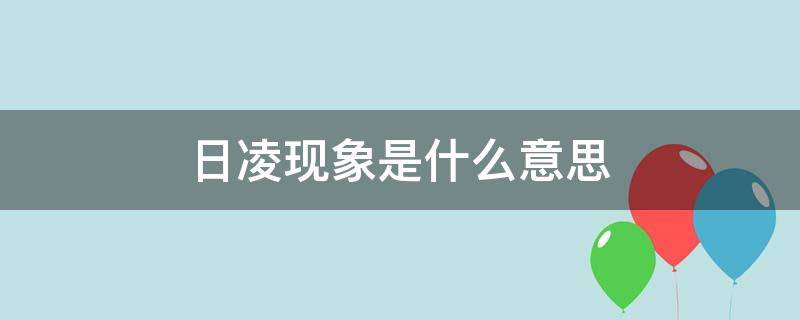 日凌现象是什么意思